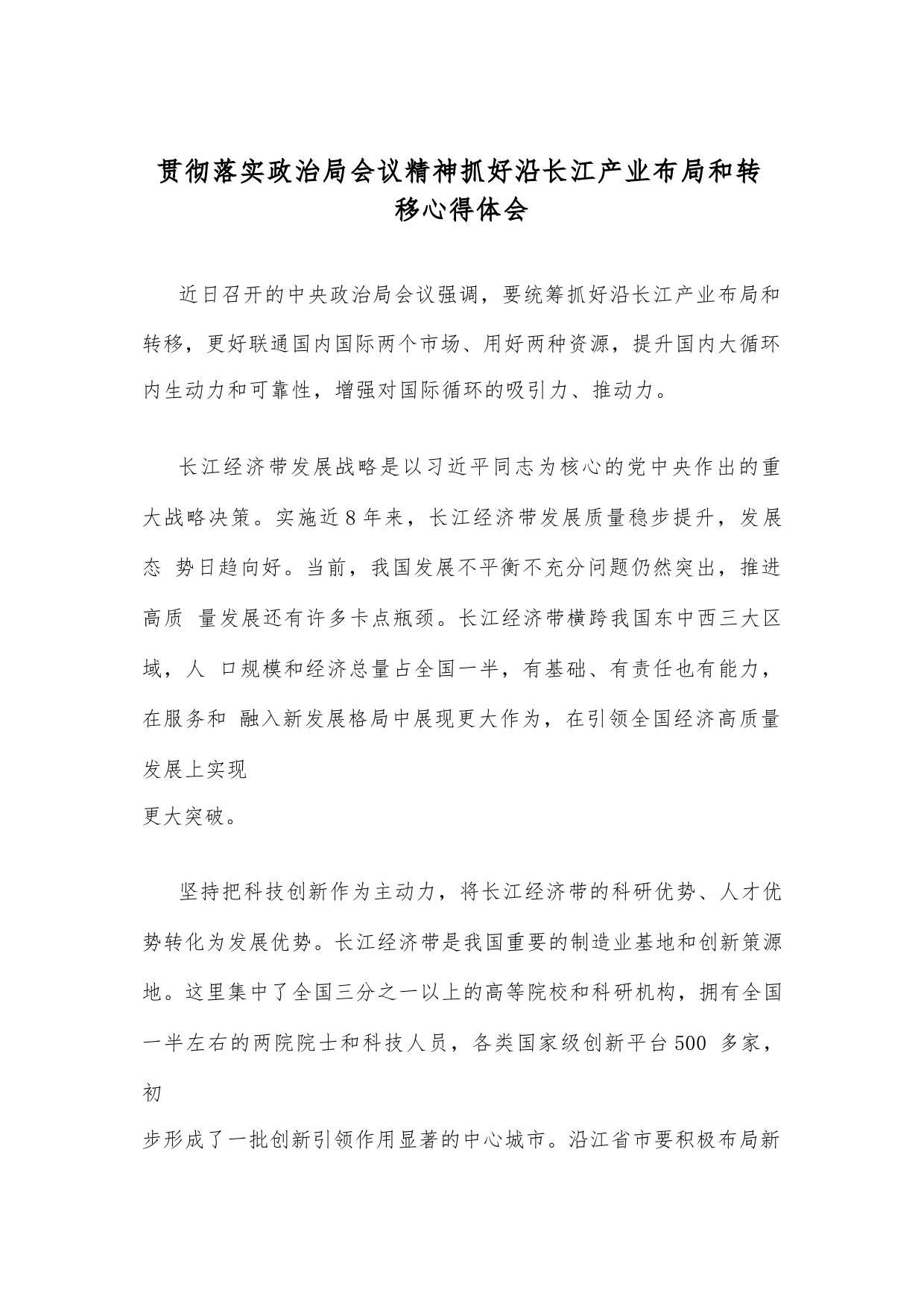 贯彻落实政治局会议精神抓好沿长江产业布局和转移心得体会

近日召开的中央政治局会议强调，要统筹抓好沿长江产业布局和转移，更好联通国内国际两个市场、用好两种资源，提升国内大循环内生动力和可靠性，增强对国际循环的吸引力、推动力。

长江经济带发展战略是以习近平同志为核心的党中央作出的重大战略决策。实施近 8 年来，长江经济带发展质量稳步提升，发展态 势日趋向好。当前，我国发展不平衡不充分问题仍然突出，推进高质 量发展还有许多卡点瓶颈。长江经济带横跨我国东中西三大区域，人 口规模和经济总量占全国一半，有基础、有责任也有能力，在服务和 融入新发展格局中展现更大作为，在引领全国经济高质量发展上实现
更大突破。

坚持把科技创新作为主动力，将长江经济带的科研优势、人才优势转化为发展优势。长江经济带是我国重要的制造业基地和创新策源地。这里集中了全国三分之一以上的高等院校和科研机构，拥有全国一半左右的两院院士和科技人员，各类国家级创新平台 500 多家，初
步形成了一批创新引领作用显著的中心城市。沿江省市要积极布局新